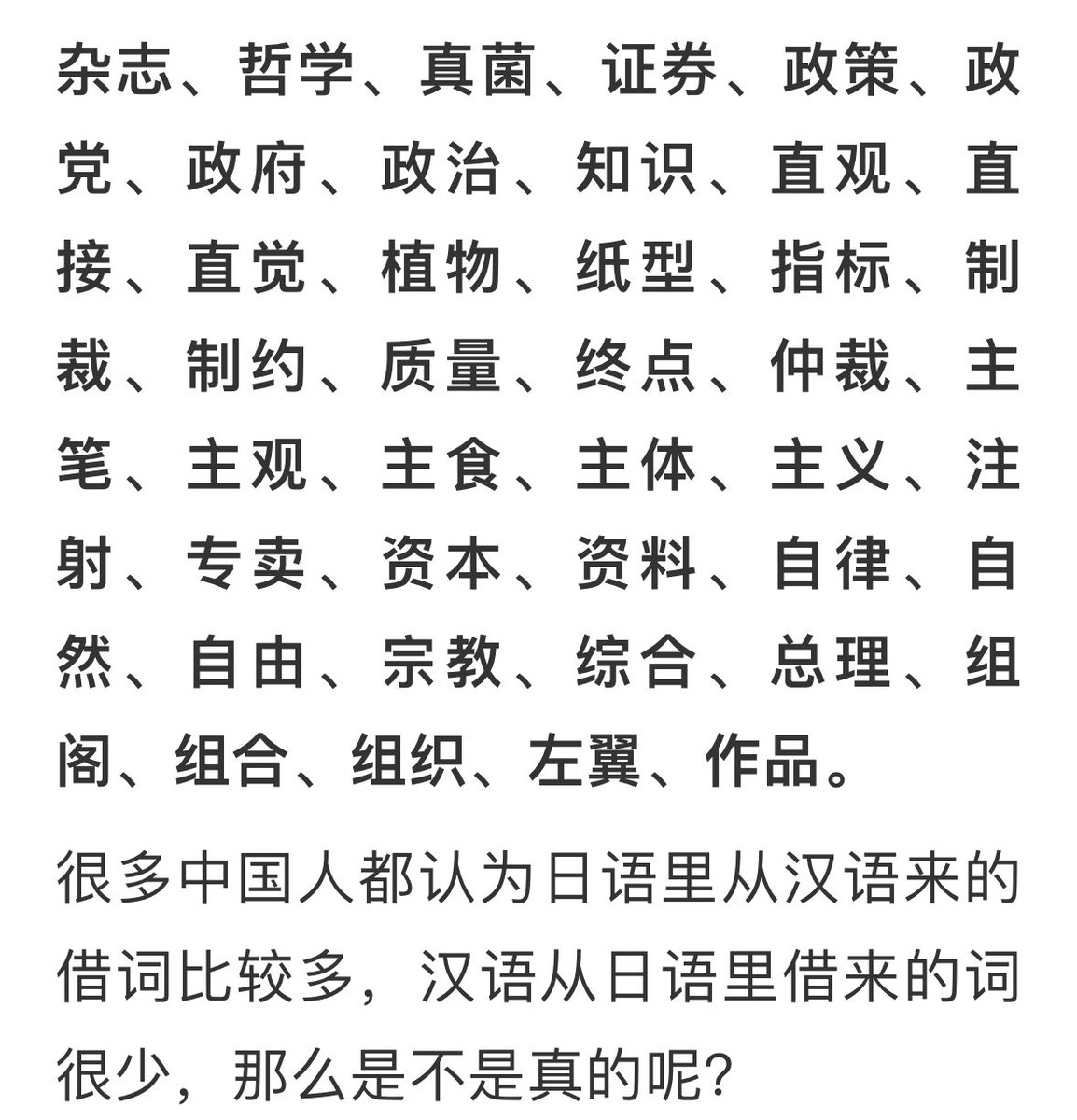 杂志、哲学、真菌、证券、政策、政党、政府、政治、知识、直观、直接、直觉、植物、纸型、指标、制裁、制约、质量、终点、仲裁、主笔、主观、主食、主体、主义、注射、专卖、资本、资料、自律、自然、自由、宗教、综合、总理、组阁、组合、组织、左翼、作品。

很多中国人都认为日语里从汉语来的借词比较多，汉语从日语里借来的词很少，那么是不是真的呢?